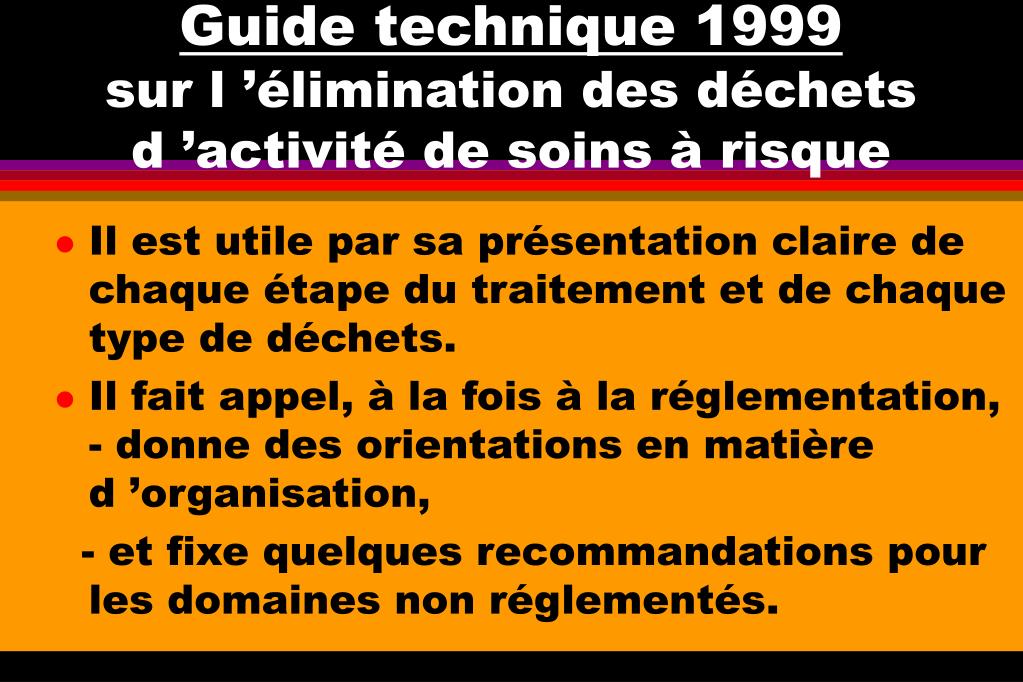 Guide technique 1999
sur l ’élimination des déchets d ’activité de soins à risque

- Il est utile par sa présentation claire de chaque étape du traitement et de chaque type de déchets.
- Il fait appel, à la fois à la réglementation, - donne des orientations en matière d ’organisation,

- et fixe quelques recommandations pour les domaines non réglementés.